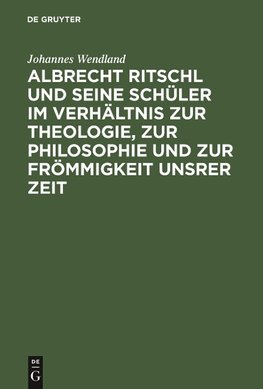 DE GRUYTER

Johannes Wendland

ALBRECHT RITSCHL UND SEINE SCHÜLER IM VERHÄLTNIS ZUR THEOLOGIE, ZUR PHILOSOPHIE UND ZUR FRÖMMIGKEIT UNSRER ZEIT

DE
G